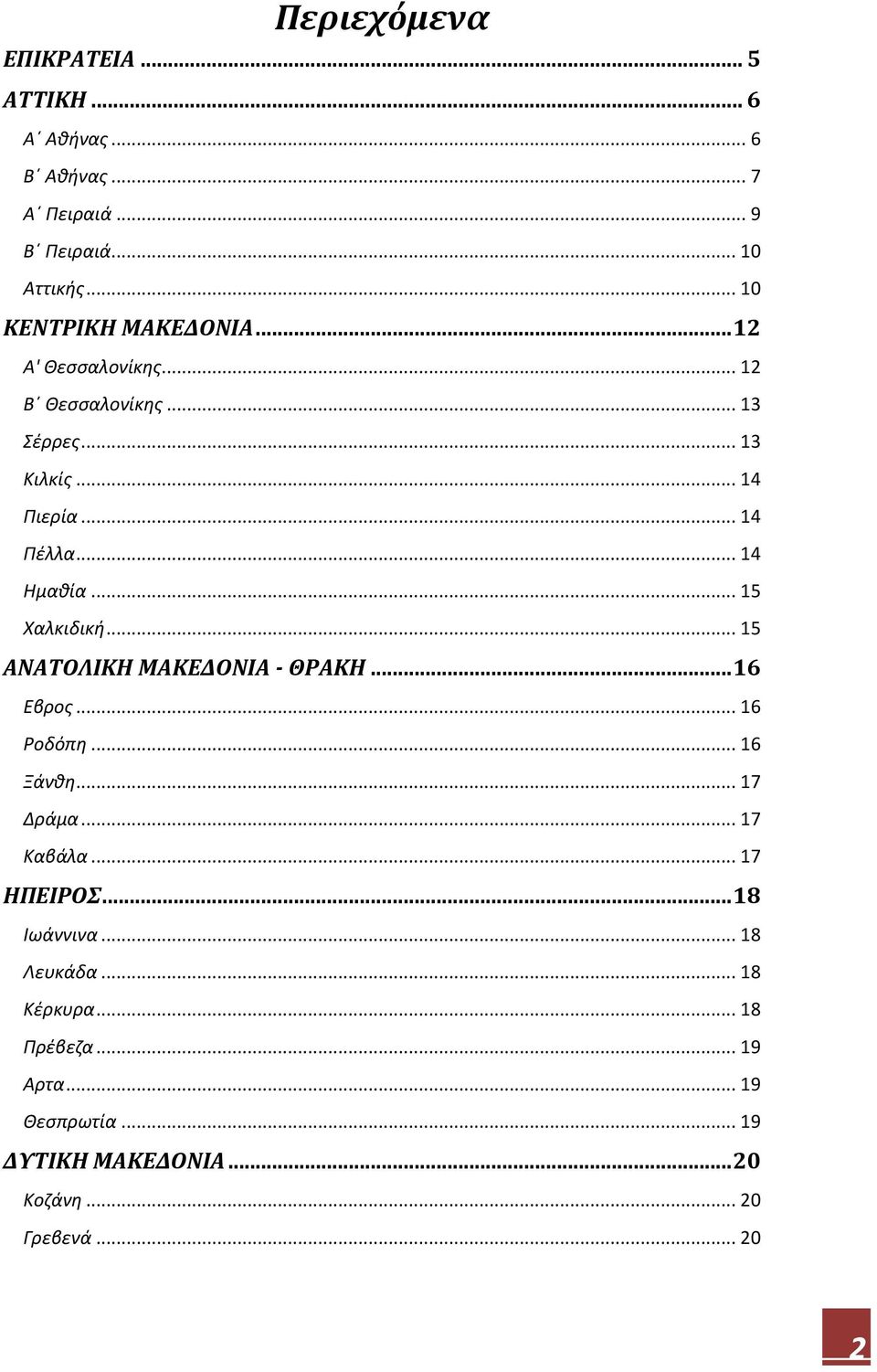 Περιεχόμενα

ΕΠΙΚΡΑΤΕΙΑ ... 5

ΑΤΤΙΚΗ ... 6

Α΄ Αθήνας ... 6

Β΄ Αθήνας ... 7

Α΄ Πειραιά ... 9

Β΄ Πειραιά ... 10

Αττικής ... 10

ΚΕΝΤΡΙΚΗ ΜΑΚΕΔΟΝΙΑ ... 12

Α' Θεσσαλονίκης ... 12

Β΄ Θεσσαλονίκης ... 13

Σέρρες ... 13

Κιλκίς ... 14

Πιερία ... 14

Πέλλα ... 14

Ημαθία ... 15

Χαλκιδική ... 15

ΑΝΑΤΟΛΙΚΗ ΜΑΚΕΔΟΝΙΑ - ΘΡΑΚΗ ... 16

Εβρος ... 16

Ροδόπη ... 16

Ξάνθη ... 17

Δράμα ... 17

Καβάλα ... 17

ΗΠΕΙΡΟΣ ... 18

Ιωάννινα ... 18

Λευκάδα ... 18

Κέρκυρα ... 18

Πρέβεζα ... 19

Αρτα ... 19

Θεσπρωτία ... 19

ΔΥΤΙΚΗ ΜΑΚΕΔΟΝΙΑ ... 20

Κοζάνη ... 20

Γρεβενά ... 20

2